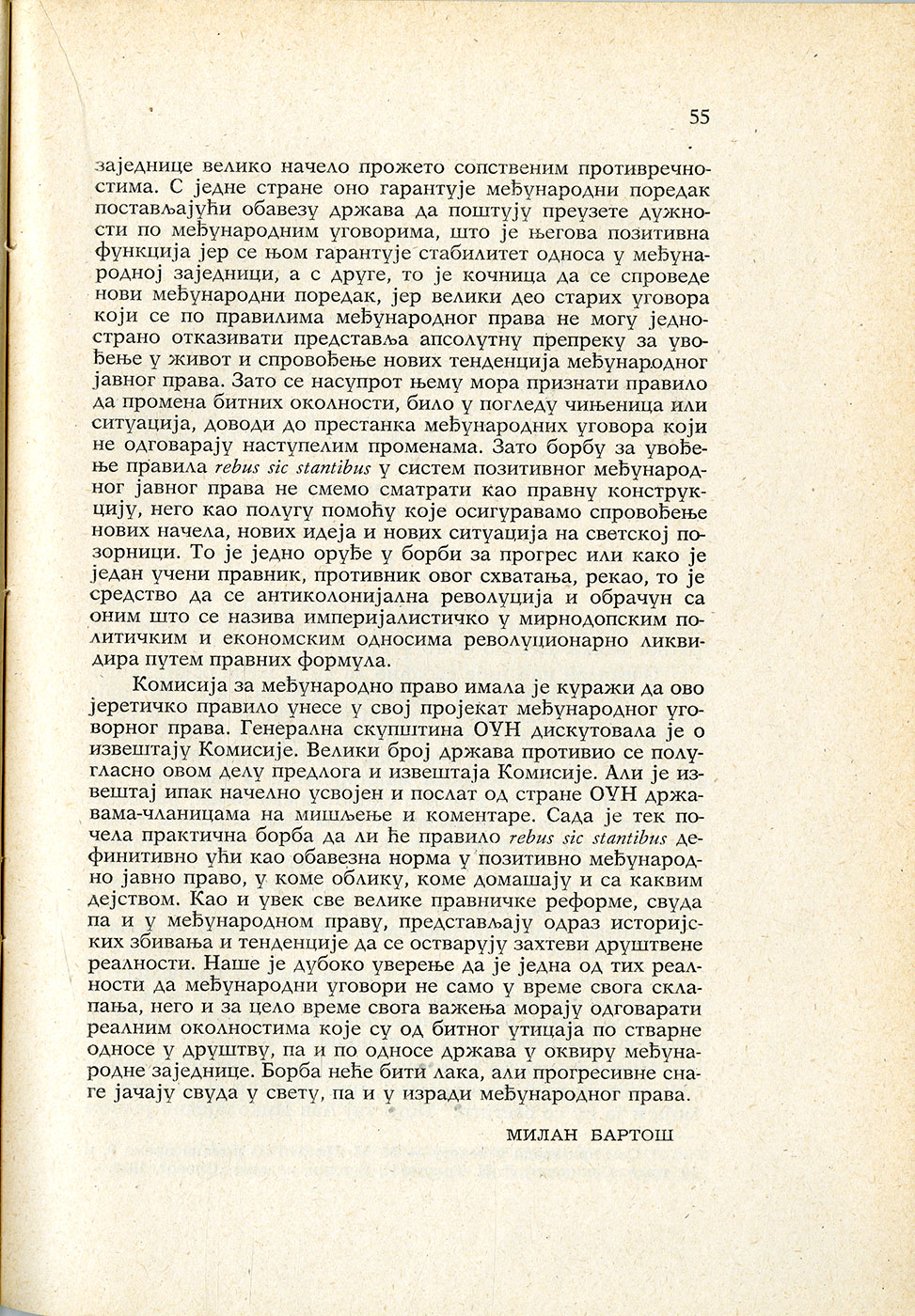 55

заједнице велико начело прожето сопственим противречностима. С једне стране оно гарантује међународни поредак постављајући обавезу држава да поштују преузете дужности по међународним уговорима, што је његова позитивна функција јер се њом гарантује стабилитет односа у међународној заједници, а с друге, то је кочница да се спроведе нови међународни поредак, јер велики део старих уговора који се по правилима међународног права не могу једнострано отказивати представља апсолутну препреку за увођење у живот и спровођење нових тенденција међународног јавног права. Зато се насупрот њему мора признати правило да промена битних околности, било у погледу чињеница или ситуација, доводи до престанка међународних уговора који не одговарају наступелим променама. Зато борбу за увођење правила rebus sic stantibus у систем позитивног међународног јавног права не смемо сматрати као правну конструкцију, него као полугу помоћу које осигуравамо спровођење нових начела, нових идеја и нових ситуација на светској позорници. То је једно оруђе у борби за прогрес или како је један учени правник, противник овог схватања, рекао, то је средство да се антиколонијална револуција и обрачун са оним што се назива империјалистичко у мирнодопским политичким и економским односима револуционарно ликвидира путем правних формула.

Комисија за међународно право имала је куражи да ово јеретичко правило унесе у свој пројекат међународног уговорног права. Генерална скупштина ОУН дискутовала је о извештају Комисије. Велики број држава противио се полугласно овом делу предлога и извештаја Комисије. Али је извештај ипак начелно усвојен и послат од стране ОУН државама-чланицама на мишљење и коментаре. Сада је тек почела практична борба да ли ће правило rebus sic stantibus дефинитивно ући као обавезна норма у позитивно међународно јавно право, у коме облику, коме домашају и са каквим дејством. Као и увек све велике правничке реформе, свуда па и у међународном праву, представљају одраз историјских збивања и тенденције да се остварују захтеви друштвене реалности. Наше је дубоко уверење да је једна од тих реалности да међународни уговори не само у време свога склапања, него и за цело време свога важења морају одговарати реалним околностима које су од битног утицаја по стварне односе у друштву, па и по односе држава у оквиру међународне заједнице. Борба неће бити лака, али прогресивне снаге јачају свуда у свету, па и у изради међународног права.

МИЛАН БАРТОШ